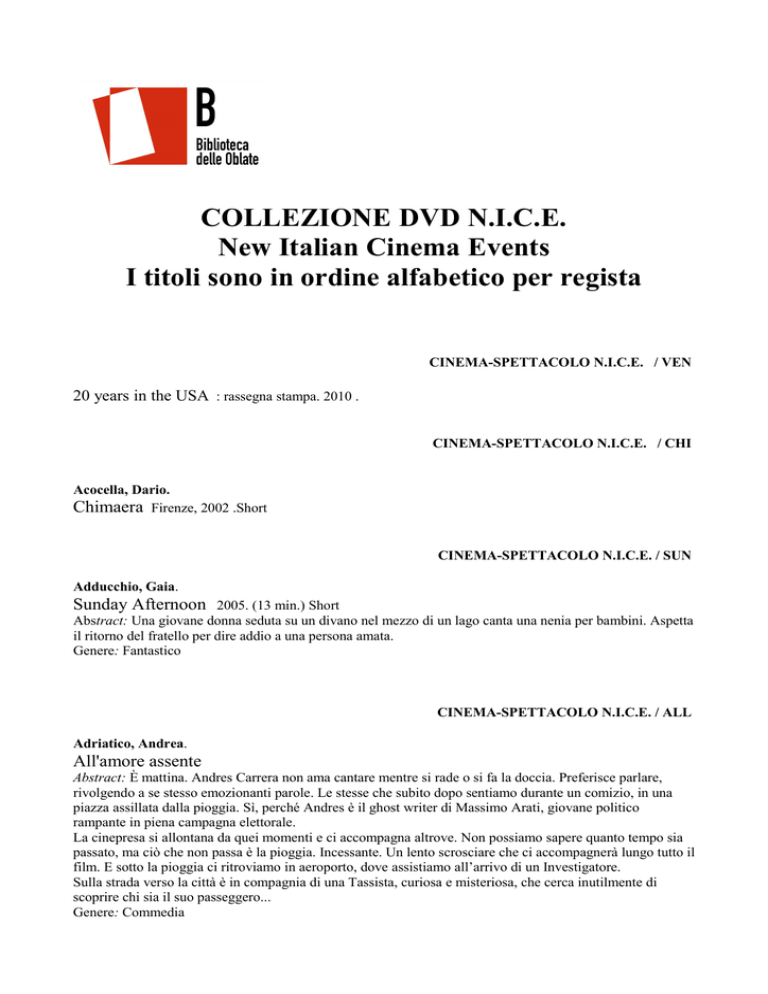 B
Biblioteca
delle Oblate

COLLEZIONE DVD N.I.C.E.
New Italian Cinema Events
I titoli sono in ordine alfabetico per regista

CINEMA-SPETTACOLO N.I.C.E. / VEN

20 years in the USA : rassegna stampa. 2010 .

CINEMA-SPETTACOLO N.I.C.E. / CHI

Acocella, Dario.
Chimaera Firenze, 2002 .Short

CINEMA-SPETTACOLO N.I.C.E. / SUN

Adducchio, Gaia.
Sunday Afternoon 2005. (13 min.) Short
Abstract: Una giovane donna seduta su un divano nel mezzo di un lago canta una nenia per bambini. Aspetta il ritorno del fratello per dire addio a una persona amata.
Genere: Fantastico

CINEMA-SPETTACOLO N.I.C.E. / ALL

Adriatico, Andrea.
All'amore assente
Abstract: È mattina. Andres Carrera non ama cantare mentre si rade o si fa la doccia. Preferisce parlare, rivolgendo a se stesso emozionanti parole. Le stesse che subito dopo sentiamo durante un comizio, in una piazza assillata dalla pioggia. Si, perché Andres è il ghost writer di Massimo Arati, giovane politico rampante in piena campagna elettorale.
La cinepresa si allontana da quei momenti e ci accompagna altrove. Non possiamo sapere quanto tempo sia passato, ma ciò che non passa è la pioggia. Incessante. Un lento scrosciare che ci accompagnerà lungo tutto il film. E sotto la pioggia ci ritroviamo in aeroporto, dove assistiamo all'arrivo di un Investigatore.
Sulla strada verso la città è in compagnia di una Tassista, curiosa e misteriosa, che cerca inutilmente di scoprire chi sia il suo passeggero...
Genere: Commedia